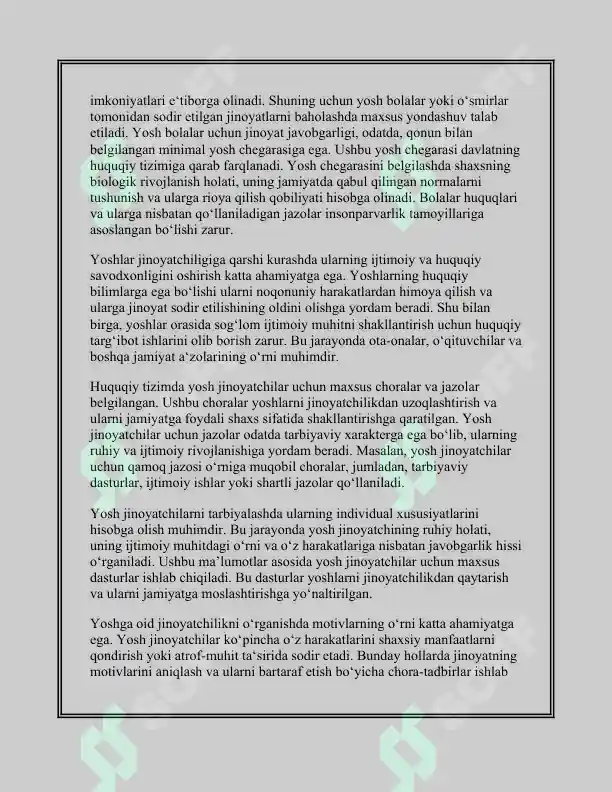 imkoniyatlari e'tiborga olinadi. Shuning uchun yosh bolalar yoki o'smirlar tomonidan sodir etilgan jinoyatlarni baholashda maxsus yondashuv talab etiladi. Yosh bolalar uchun jinoyat javobgarligi, odatda, qonun bilan belgilangan minimal yosh chegarasiga ega. Ushbu yosh chegarasi davlatning huquqiy tizimiga qarab farqlanadi. Yosh chegarasini belgilashda shaxsning biologik rivojlanish holati, uning jamiyatda qabul qilingan normalarni tushunish va ularga rioya qilish qobiliyati hisobga olinadi. Bolalar huquqlari va ularga nisbatan qo'llaniladigan jazolar insonparvarlik tamoyillariga asoslangan bo'lishi zarur.

Yoshlar jinoyatchiligiga qarshi kurashda ularning ijtimoiy va huquqiy savodxonligini oshirish katta ahamiyatga ega. Yoshlarning huquqiy bilimlarga ega bo'lishi ularni noqonuniy harakatlardan himoya qilish va ularga jinoyat sodir etilishining oldini olishga yordam beradi. Shu bilan birga, yoshlar orasida sog'lom ijtimoiy muhitni shakllantirish uchun huquqiy targ'ibot ishlarini olib borish zarur. Bu jarayonda ota-onalar, o'qituvchilar va boshqa jamiyat a'zolarining o'rni muhimdir.

Huquqiy tizimda yosh jinoyatchilar uchun maxsus choralar va jazolar belgilangan. Ushbu choralar yoshlarni jinoyatchilikdan uzoqlashtirish va ularni jamiyatga foydali shaxs sifatida shakllantirishga qaratilgan. Yosh jinoyatchilar uchun jazolar odatda tarbiyaviy xarakterga ega bo'lib, ularning ruhiy va ijtimoiy rivojlanishiga yordam beradi. Masalan, yosh jinoyatchilar uchun qamoq jazosi o'rniga muqobil choralar, jumladan, tarbiyaviy dasturlar, ijtimoiy ishlar yoki shartli jazolar qo'llaniladi.

Yosh jinoyatchilarni tarbiyalashda ularning individual xususiyatlarini hisobga olish muhimdir. Bu jarayonda yosh jinoyatchining ruhiy holati, uning ijtimoiy muhitdagi o'rni va o'z harakatlariga nisbatan javobgarlik hissi o'rganiladi. Ushbu ma'lumotlar asosida yosh jinoyatchilar uchun maxsus dasturlar ishlab chiqiladi. Bu dasturlar yoshlarni jinoyatchilikdan qaytarish va ularni jamiyatga moslashtirishga yo'naltirilgan.

Yoshga oid jinoyatchilikni o'rganishda motivlarning o'rni katta ahamiyatga ega. Yosh jinoyatchilar ko'pincha o'z harakatlarini shaxsiy manfaatlarni qondirish yoki atrof-muhit ta'sirida sodir etadi. Bunday hollarda jinoyatning motivlarini aniqlash va ularni bartaraf etish bo'yicha chora-tadbirlar ishlab